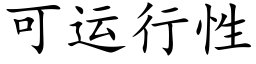 可运行性